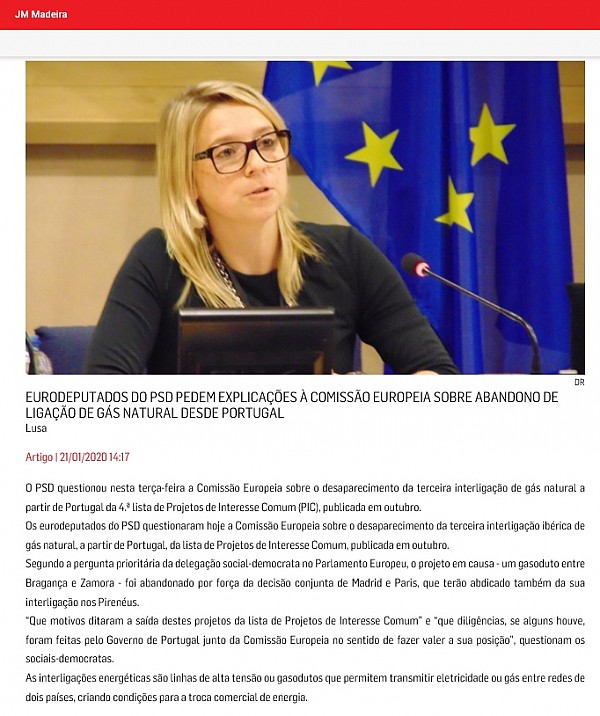 JM Madeira

DR

EURODEPUTADOS DO PSD PEDEM EXPLICAÇÕES À COMISSÃO EUROPEIA SOBRE ABANDONO DE LIGAÇÃO DE GÁS NATURAL DESDE PORTUGAL
Lusa

Artigo | 21/01/2020 14:17

O PSD questionou nesta terça-feira a Comissão Europeia sobre o desaparecimento da terceira interligação de gás natural a partir de Portugal da 4.ª lista de Projetos de Interesse Comum (PIC), publicada em outubro.

Os eurodeputados do PSD questionaram hoje a Comissão Europeia sobre o desaparecimento da terceira interligação ibérica de gás natural, a partir de Portugal, da lista de Projetos de Interesse Comum, publicada em outubro.

Segundo a pergunta prioritária da delegação social-democrata no Parlamento Europeu, o projeto em causa - um gasoduto entre Bragança e Zamora - foi abandonado por força da decisão conjunta de Madrid e Paris, que terão abdicado também da sua interligação nos Pirenéus.

"Que motivos ditaram a saída destes projetos da lista de Projetos de Interesse Comum" e "que diligências, se alguns houve, foram feitas pelo Governo de Portugal junto da Comissão Europeia no sentido de fazer valer a sua posição", questionam os sociais-democratas.

As interligações energéticas são linhas de alta tensão ou gasodutos que permitem transmitir eletricidade ou gás entre redes de dois países, criando condições para a troca comercial de energia.